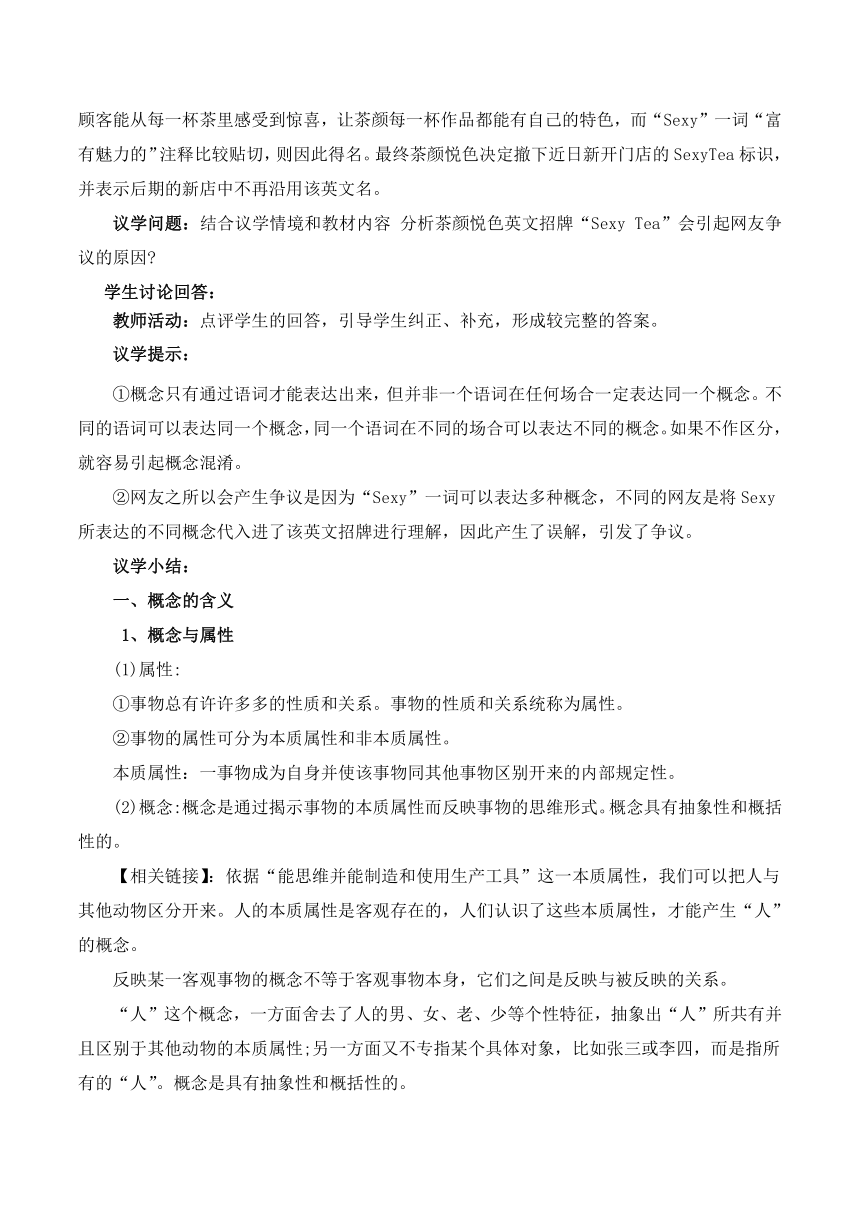 顾客能从每一杯茶里感受到惊喜，让茶颜每一杯作品都能有自己的特色，而“Sexy”一词“富有魅力的”注释比较贴切，则因此得名。最终茶颜悦色决定撤下近日新开门店的 SexyTea 标识，并表示后期的新店中不再沿用该英文名。

议学问题：结合议学情境和教材内容 分析茶颜悦色英文招牌“Sexy Tea”会引起网友争议的原因?

学生讨论回答：

教师活动：点评学生的回答，引导学生纠正、补充，形成较完整的答案。

议学提示：

①概念只有通过语词才能表达出来，但并非一个语词在任何场合一定表达同一个概念。不同的语词可以表达同一个概念，同一个语词在不同的场合可以表达不同的概念。如果不作区分，就容易引起概念混淆。

②网友之所以会产生争议是因为“Sexy”一词可以表达多种概念，不同的网友是将 Sexy 所表达的不同概念代入进了该英文招牌进行理解，因此产生了误解，引发了争议。

议学小结：

一、概念的含义

1、概念与属性

(1)属性:

①事物总有许许多多的性质和关系。事物的性质和关系统称为属性。

②事物的属性可分为本质属性和非本质属性。

本质属性：一事物成为自身并使该事物同其他事物区别开来的内部规定性。

(2)概念:概念是通过揭示事物的本质属性而反映事物的思维形式。概念具有抽象性和概括性的。

【相关链接】：依据“能思维并能制造和使用生产工具”这一本质属性，我们可以把人与其他动物区分开来。人的本质属性是客观存在的，人们认识了这些本质属性，才能产生“人”的概念。

反映某一客观事物的概念不等于客观事物本身，它们之间是反映与被反映的关系。

“人”这个概念，一方面舍去了人的男、女、老、少等个性特征，抽象出“人”所共有并且区别于其他动物的本质属性;另一方面又不专指某个具体对象，比如张三或李四，而是指所有的“人”。概念是具有抽象性和概括性的。